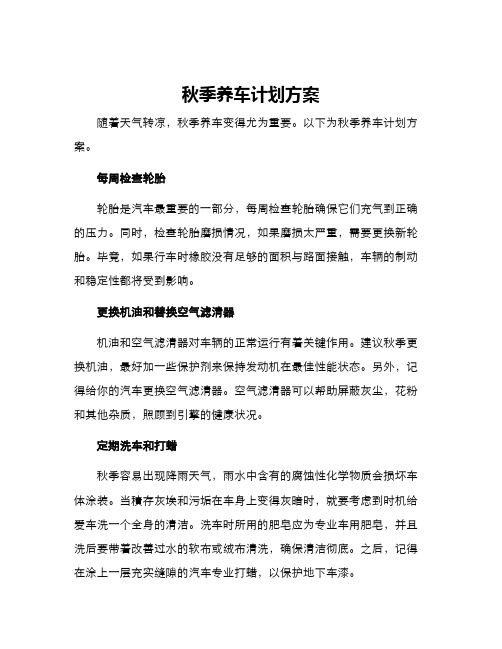 秋季养车计划方案

随着天气转凉，秋季养车变得尤为重要。以下为秋季养车计划方案。

每周检查轮胎

轮胎是汽车最重要的一部分，每周检查轮胎确保它们充气到正确的压力。同时，检查轮胎磨损情况，如果磨损太严重，需要更换新轮胎。毕竟，如果行车时橡胶没有足够的面积与路面接触，车辆的制动和稳定性都将受到影响。

更换机油和替换空气滤清器

机油和空气滤清器对车辆的正常运行有着关键作用。建议秋季更换机油，最好加一些保护剂来保持发动机在最佳性能状态。另外，记得给你的汽车更换空气滤清器。空气滤清器可以帮助屏蔽灰尘，花粉和其他杂质，照顾到引擎的健康状况。

定期洗车和打蜡

秋季容易出现降雨天气，雨水中含有的腐蚀性化学物质会损坏车体涂装。当積存灰埃和污垢在车身上变得灰暗时，就要考虑到时机给爱车洗一个全身的清洁。洗车时所用的肥皂应为专业车用肥皂，并且洗后要带着改善过水的软布或绒布清洗，确保清洁彻底。之后，记得在涂上一层充实缝隙的汽车专业打蜡，以保护地下车漆。